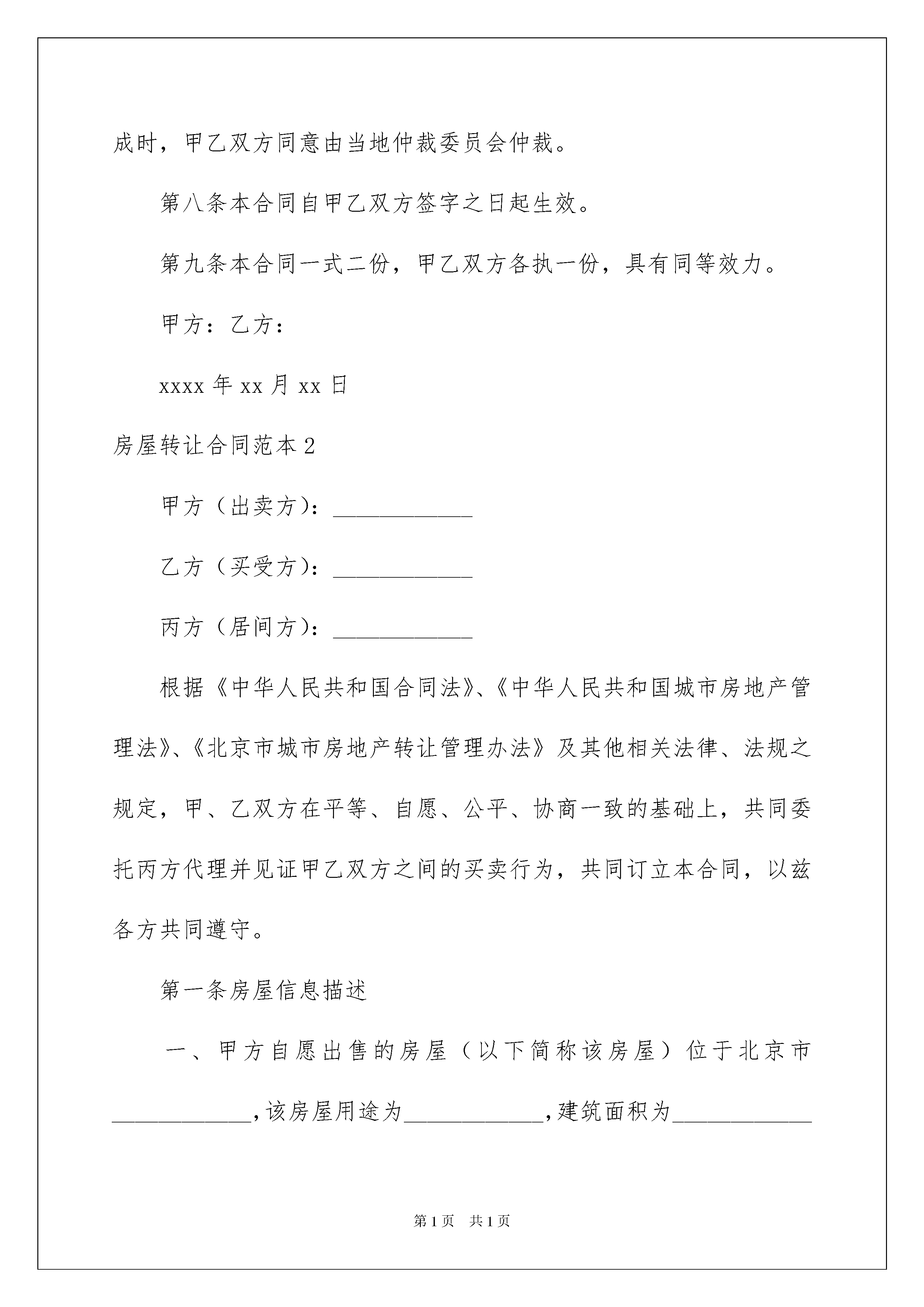 成时，甲乙双方同意由当地仲裁委员会仲裁。

第八条本合同自甲乙双方签字之日起生效。

第九条本合同一式二份，甲乙双方各执一份，具有同等效力。

甲方：乙方：

xxxx 年 xx 月 xx 日

房屋转让合同范本 2

甲方（出卖方）：____________

乙方（买受方）：____________

丙方（居间方）：____________

根据《中华人民共和国合同法》、《中华人民共和国城市房地产管理法》、《北京市城市房地产转让管理办法》及其他相关法律、法规之规定，甲、乙双方在平等、自愿、公平、协商一致的基础上，共同委托丙方代理并见证甲乙双方之间的买卖行为，共同订立本合同，以兹各方共同遵守。

第一条房屋信息描述

一、甲方自愿出售的房屋（以下简称该房屋）位于北京市____________，该房屋用途为____________，建筑面积为____________

第 1 页　共 1 页